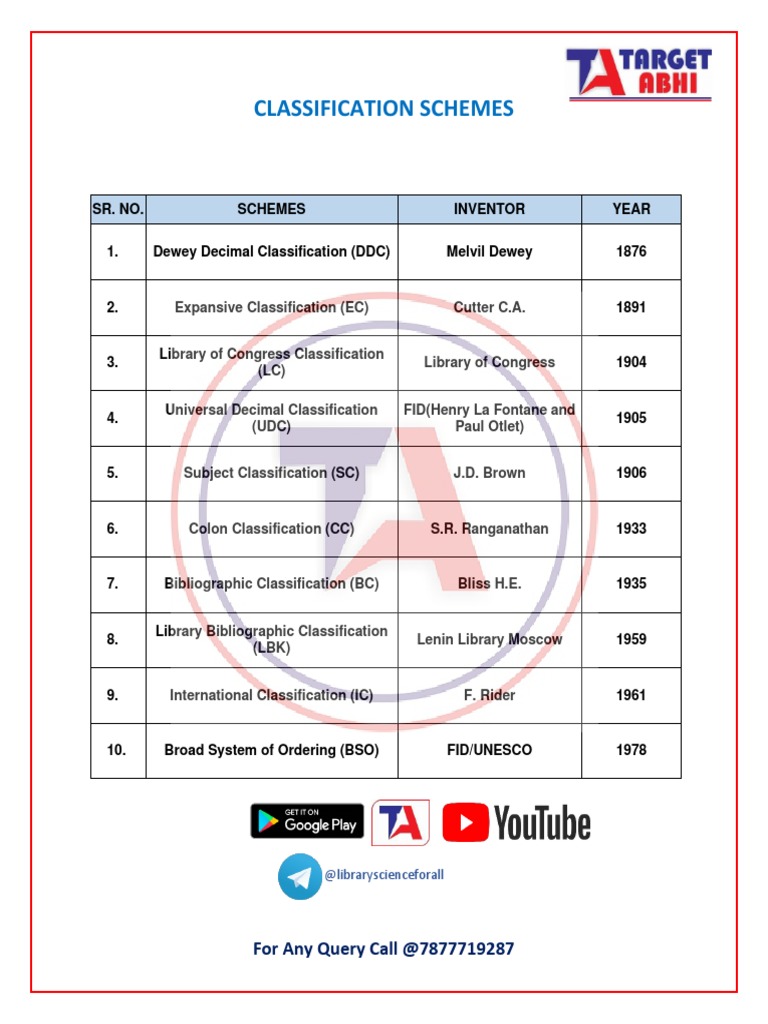 TA TARGET ABHI

CLASSIFICATION SCHEMES

| SR. NO. | SCHEMES | INVENTOR | YEAR |
|---|---|---|---|
| 1. | Dewey Decimal Classification (DDC) | Melvil Dewey | 1876 |
| 2. | Expansive Classification (EC) | Cutter C.A. | 1891 |
| 3. | Library of Congress Classification (LC) | Library of Congress | 1904 |
| 4. | Universal Decimal Classification (UDC) | FID(Henry La Fontane and Paul Otlet) | 1905 |
| 5. | Subject Classification (SC) | J.D. Brown | 1906 |
| 6. | Colon Classification (CC) | S.R. Ranganathan | 1933 |
| 7. | Bibliographic Classification (BC) | Bliss H.E. | 1935 |
| 8. | Library Bibliographic Classification (LBK) | Lenin Library Moscow | 1959 |
| 9. | International Classification (IC) | F. Rider | 1961 |
| 10. | Broad System of Ordering (BSO) | FID/UNESCO | 1978 |

GET IT ON Google Play TA YouTube

@libraryscienceforall

For Any Query Call @7877719287